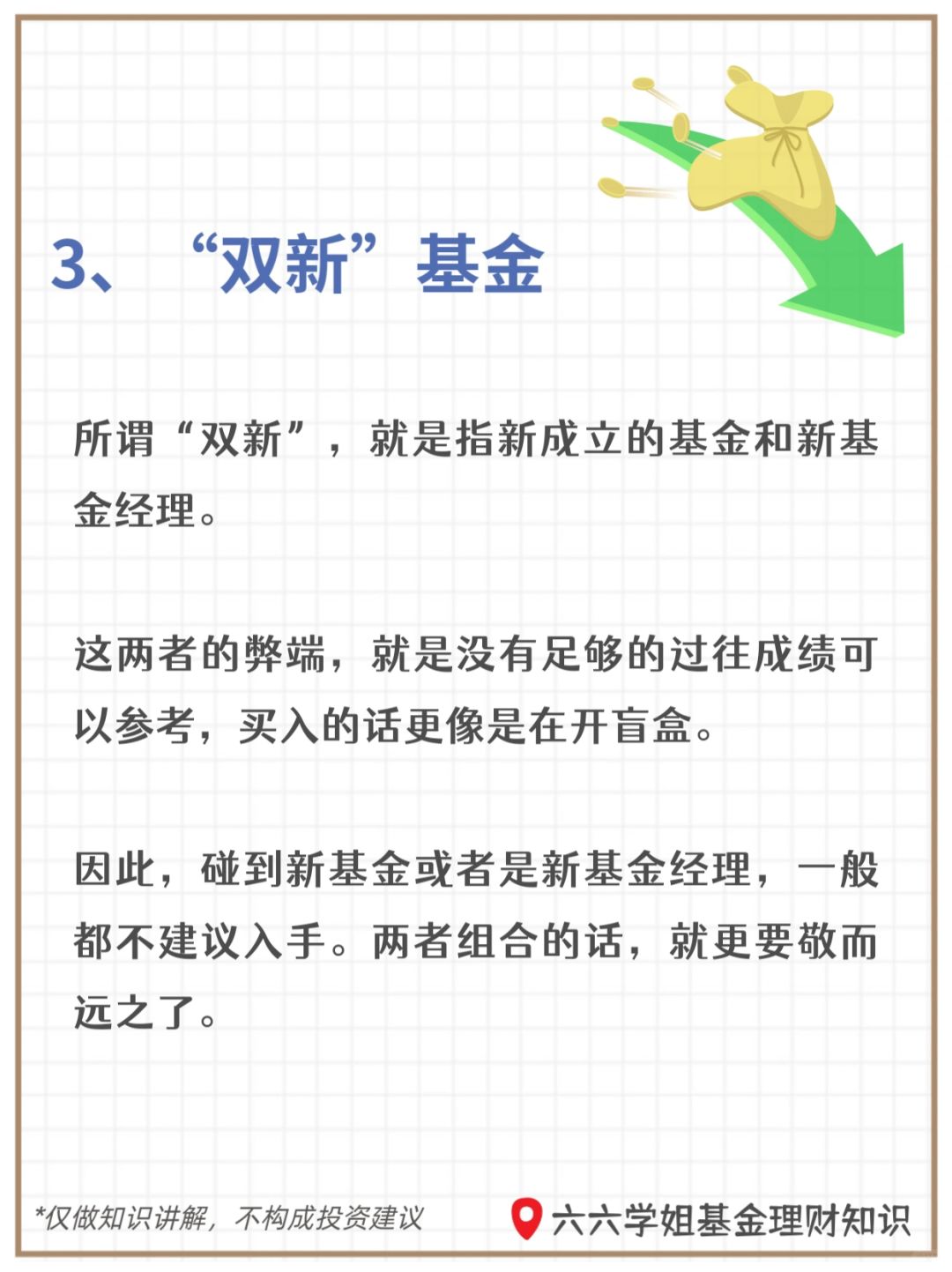 3、“双新”基金

所谓“双新”，就是指新成立的基金和新基金经理。

这两者的弊端，就是没有足够的过往成绩可以参考，买入的话更像是在开盲盒。

因此，碰到新基金或者是新基金经理，一般都不建议入手。两者组合的话，就更要敬而远之了。

*仅做知识讲解，不构成投资建议

六六学姐基金理财知识